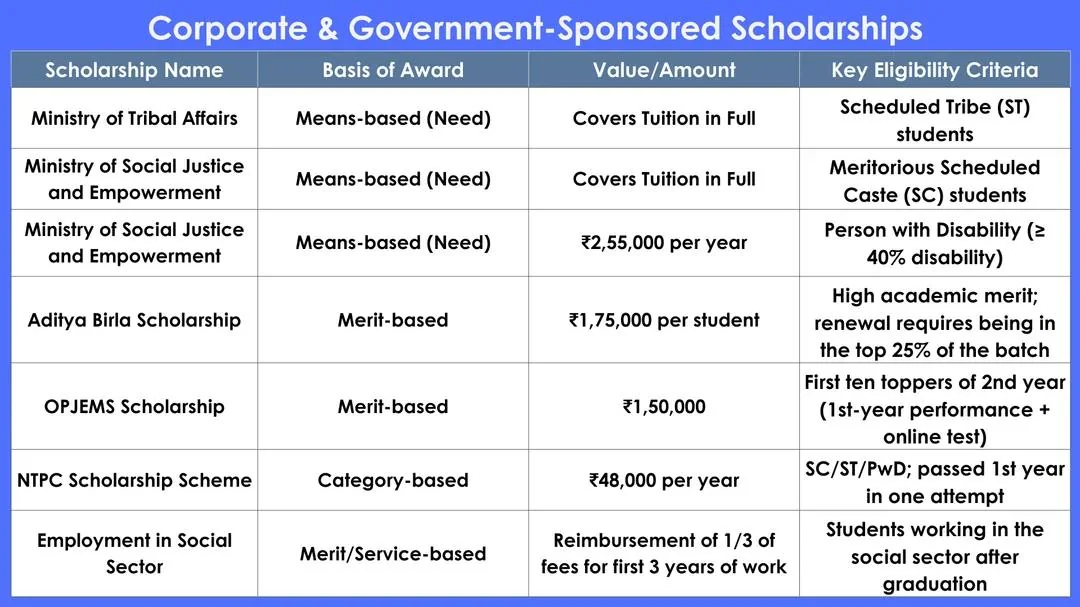 Corporate & Government-Sponsored Scholarships

| Scholarship Name | Basis of Award | Value/Amount | Key Eligibility Criteria |
|---|---|---|---|
| Ministry of Tribal Affairs | Means-based (Need) | Covers Tuition in Full | Scheduled Tribe (ST) students |
| Ministry of Social Justice and Empowerment | Means-based (Need) | Covers Tuition in Full | Meritorious Scheduled Caste (SC) students |
| Ministry of Social Justice and Empowerment | Means-based (Need) | ₹2,55,000 per year | Person with Disability (≥ 40% disability) |
| Aditya Birla Scholarship | Merit-based | ₹1,75,000 per student | High academic merit; renewal requires being in the top 25% of the batch |
| OPJEMS Scholarship | Merit-based | ₹1,50,000 | First ten toppers of 2nd year (1st-year performance + online test) |
| NTPC Scholarship Scheme | Category-based | ₹48,000 per year | SC/ST/PwD; passed 1st year in one attempt |
| Employment in Social Sector | Merit/Service-based | Reimbursement of 1/3 of fees for first 3 years of work | Students working in the social sector after graduation |